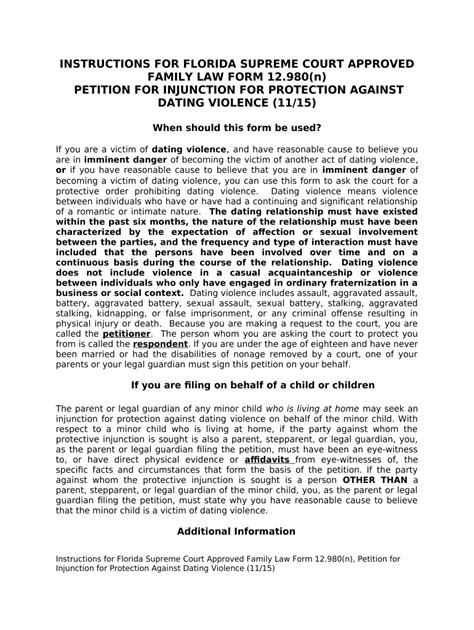 INSTRUCTIONS FOR FLORIDA SUPREME COURT APPROVED FAMILY LAW FORM 12.980(n)
PETITION FOR INJUNCTION FOR PROTECTION AGAINST DATING VIOLENCE (11/15)

When should this form be used?

If you are a victim of dating violence, and have reasonable cause to believe you are in imminent danger of becoming the victim of another act of dating violence, or if you have reasonable cause to believe that you are in imminent danger of becoming a victim of dating violence, you can use this form to ask the court for a protective order prohibiting dating violence. Dating violence means violence between individuals who have or have had a continuing and significant relationship of a romantic or intimate nature. The dating relationship must have existed within the past six months, the nature of the relationship must have been characterized by the expectation of affection or sexual involvement between the parties, and the frequency and type of interaction must have included that the persons have been involved over time and on a continuous basis during the course of the relationship. Dating violence does not include violence in a casual acquaintanceship or violence between individuals who only have engaged in ordinary fraternization in a business or social context. Dating violence includes assault, aggravated assault, battery, aggravated battery, sexual assault, sexual battery, stalking, aggravated stalking, kidnapping, or false imprisonment, or any criminal offense resulting in physical injury or death. Because you are making a request to the court, you are called the petitioner. The person whom you are asking the court to protect you from is called the respondent. If you are under the age of eighteen and have never been married or had the disabilities of nonage removed by a court, one of your parents or your legal guardian must sign this petition on your behalf.

If you are filing on behalf of a child or children

The parent or legal guardian of any minor child who is living at home may seek an injunction for protection against dating violence on behalf of the minor child. With respect to a minor child who is living at home, if the party against whom the protective injunction is sought is also a parent, stepparent, or legal guardian, you, as the parent or legal guardian filing the petition, must have been an eye-witness to, or have direct physical evidence or affidavits from eye-witnesses of, the specific facts and circumstances that form the basis of the petition. If the party against whom the protective injunction is sought is a person OTHER THAN a parent, stepparent, or legal guardian of the minor child, you, as the parent or legal guardian filing the petition, must state why you have reasonable cause to believe that the minor child is a victim of dating violence.

Additional Information

Instructions for Florida Supreme Court Approved Family Law Form 12.980(n), Petition for Injunction for Protection Against Dating Violence (11/15)